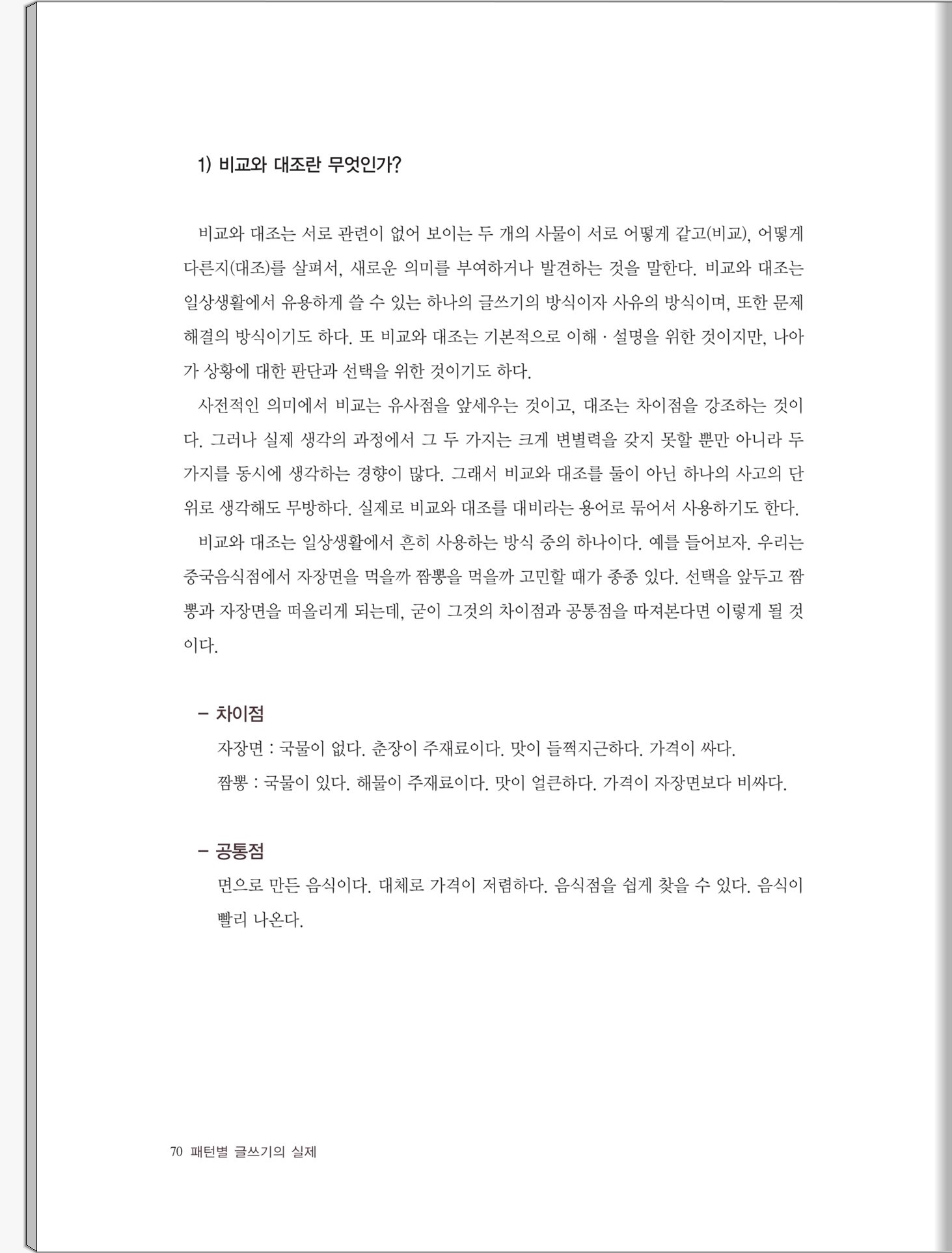 1) 비교와 대조란 무엇인가?

비교와 대조는 서로 관련이 없어 보이는 두 개의 사물이 서로 어떻게 같고(비교), 어떻게 다른지(대조)를 살펴서, 새로운 의미를 부여하거나 발견하는 것을 말한다. 비교와 대조는 일상생활에서 유용하게 쓸 수 있는 하나의 글쓰기의 방식이자 사유의 방식이며, 또한 문제 해결의 방식이기도 하다. 또 비교와 대조는 기본적으로 이해 · 설명을 위한 것이지만, 나아가 상황에 대한 판단과 선택을 위한 것이기도 하다.

사전적인 의미에서 비교는 유사점을 앞세우는 것이고, 대조는 차이점을 강조하는 것이다. 그러나 실제 생각의 과정에서 그 두 가지는 크게 변별력을 갖지 못할 뿐만 아니라 두 가지를 동시에 생각하는 경향이 많다. 그래서 비교와 대조를 둘이 아닌 하나의 사고의 단위로 생각해도 무방하다. 실제로 비교와 대조를 대비라는 용어로 묶어서 사용하기도 한다.

비교와 대조는 일상생활에서 흔히 사용하는 방식 중의 하나이다. 예를 들어보자. 우리는 중국음식점에서 자장면을 먹을까 짬뽕을 먹을까 고민할 때가 종종 있다. 선택을 앞두고 짬뽕과 자장면을 떠올리게 되는데, 굳이 그것의 차이점과 공통점을 따져본다면 이렇게 될 것이다.

- 차이점

자장면 : 국물이 없다. 춘장이 주재료이다. 맛이 들쩍지근하다. 가격이 싸다.

짬뽕 : 국물이 있다. 해물이 주재료이다. 맛이 얼큰하다. 가격이 자장면보다 비싸다.

- 공통점

면으로 만든 음식이다. 대체로 가격이 저렴하다. 음식점을 쉽게 찾을 수 있다. 음식이 빨리 나온다.

70 패턴별 글쓰기의 실제